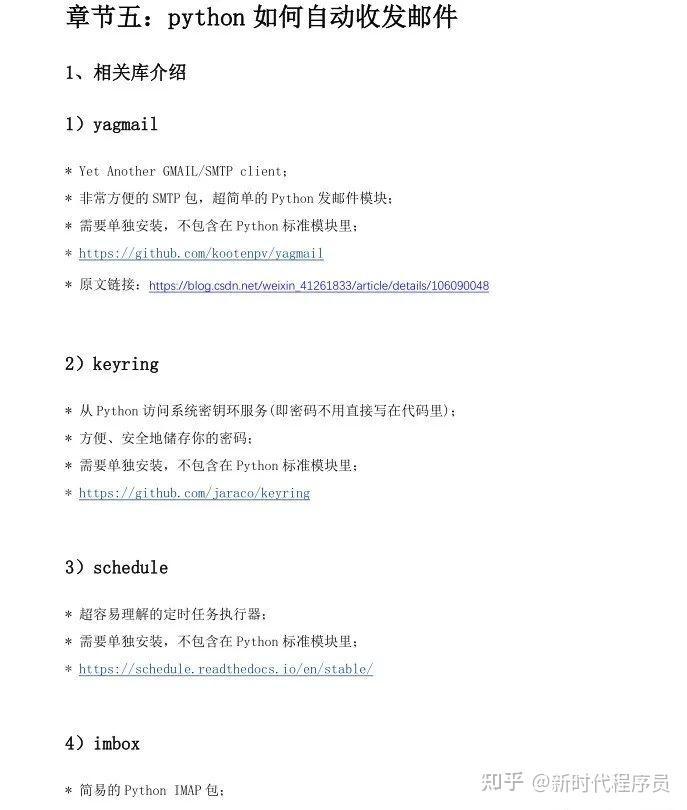 章节五：python 如何自动收发邮件

1、相关库介绍

1）yagmail

* Yet Another GMAIL/SMTP client；
* 非常方便的 SMTP 包，超简单的 Python 发邮件模块；
* 需要单独安装，不包含在 Python 标准模块里；
* https://github.com/kootenpv/yagmail
* 原文链接：https://blog.csdn.net/weixin_41261833/article/details/106090048

2）keyring

* 从 Python 访问系统密钥环服务(即密码不用直接写在代码里)；
* 方便、安全地储存你的密码；
* 需要单独安装，不包含在 Python 标准模块里；
* https://github.com/jaraco/keyring

3）schedule

* 超容易理解的定时任务执行器；
* 需要单独安装，不包含在 Python 标准模块里；
* https://schedule.readthedocs.io/en/stable/

4）imbox

* 简易的 Python IMAP 包；

知乎 @新时代程序员